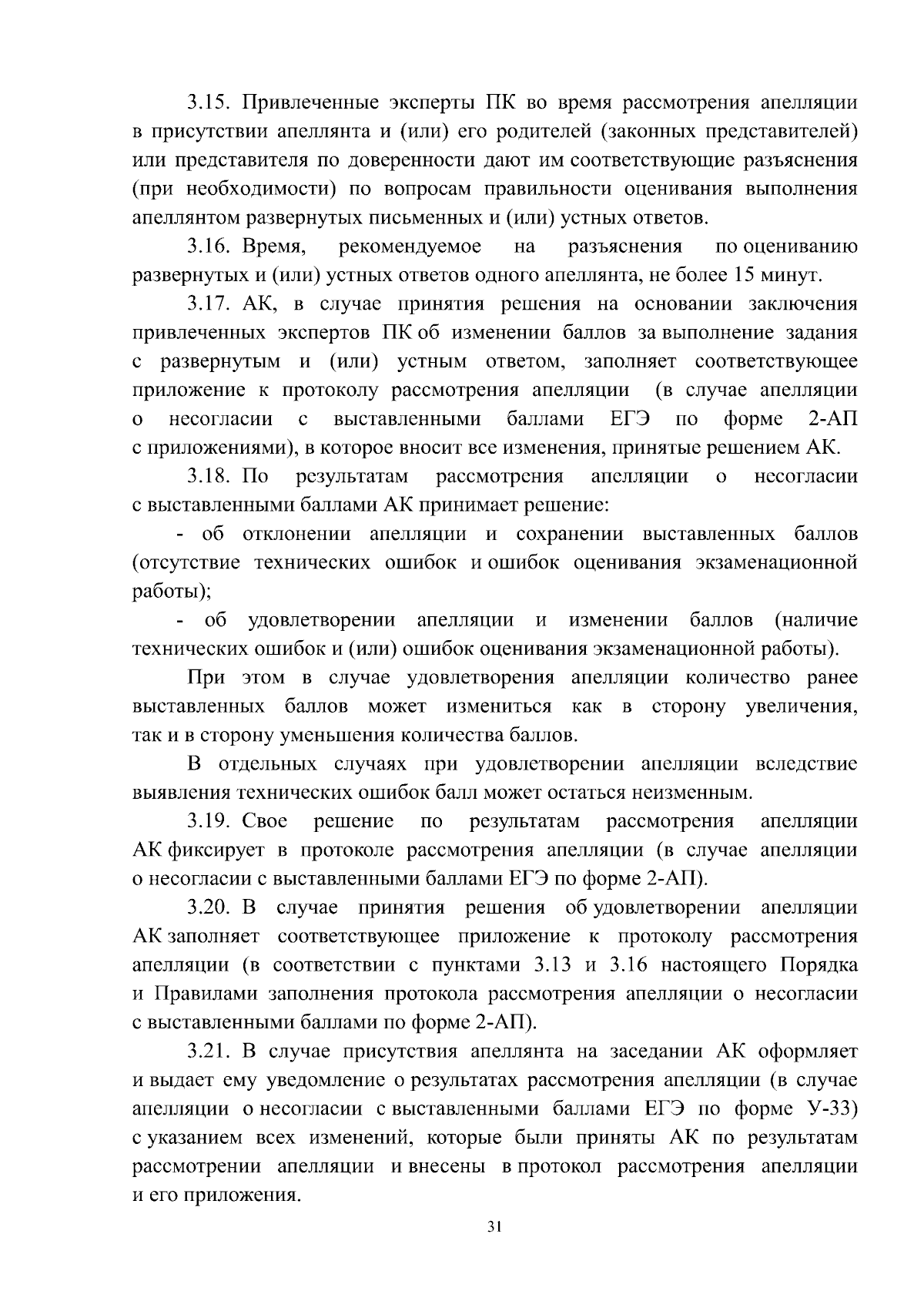 3.15. Привлеченные эксперты ПК во время рассмотрения апелляции в присутствии апеллянта и (или) его родителей (законных представителей) или представителя по доверенности дают им соответствующие разъяснения (при необходимости) по вопросам правильности оценивания выполнения апеллянтом развернутых письменных и (или) устных ответов.

3.16. Время, рекомендуемое на разъяснения по оцениванию развернутых и (или) устных ответов одного апеллянта, не более 15 минут.

3.17. АК, в случае принятия решения на основании заключения привлеченных экспертов ПК об изменении баллов за выполнение задания с развернутым и (или) устным ответом, заполняет соответствующее приложение к протоколу рассмотрения апелляции (в случае апелляции о несогласии с выставленными баллами ЕГЭ по форме 2-АП с приложениями), в которое вносит все изменения, принятые решением АК.

3.18. По результатам рассмотрения апелляции о несогласии с выставленными баллами АК принимает решение:

- об отклонении апелляции и сохранении выставленных баллов (отсутствие технических ошибок и ошибок оценивания экзаменационной работы);

- об удовлетворении апелляции и изменении баллов (наличие технических ошибок и (или) ошибок оценивания экзаменационной работы).

При этом в случае удовлетворения апелляции количество ранее выставленных баллов может измениться как в сторону увеличения, так и в сторону уменьшения количества баллов.

В отдельных случаях при удовлетворении апелляции вследствие выявления технических ошибок балл может остаться неизменным.

3.19. Свое решение по результатам рассмотрения апелляции АК фиксирует в протоколе рассмотрения апелляции (в случае апелляции о несогласии с выставленными баллами ЕГЭ по форме 2-АП).

3.20. В случае принятия решения об удовлетворении апелляции АК заполняет соответствующее приложение к протоколу рассмотрения апелляции (в соответствии с пунктами 3.13 и 3.16 настоящего Порядка и Правилами заполнения протокола рассмотрения апелляции о несогласии с выставленными баллами по форме 2-АП).

3.21. В случае присутствия апеллянта на заседании АК оформляет и выдает ему уведомление о результатах рассмотрения апелляции (в случае апелляции о несогласии с выставленными баллами ЕГЭ по форме У-33) с указанием всех изменений, которые были приняты АК по результатам рассмотрении апелляции и внесены в протокол рассмотрения апелляции и его приложения.

31